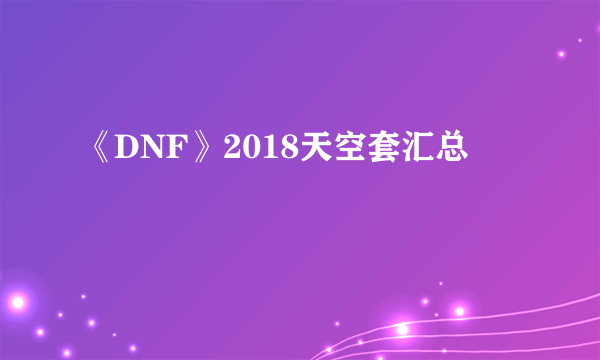 《DNF》2018天空套汇总